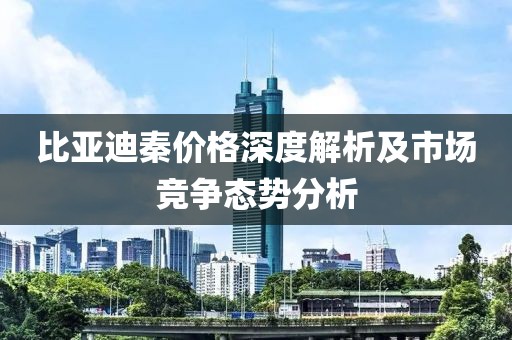 比亚迪秦价格深度解析及市场竞争态势分析